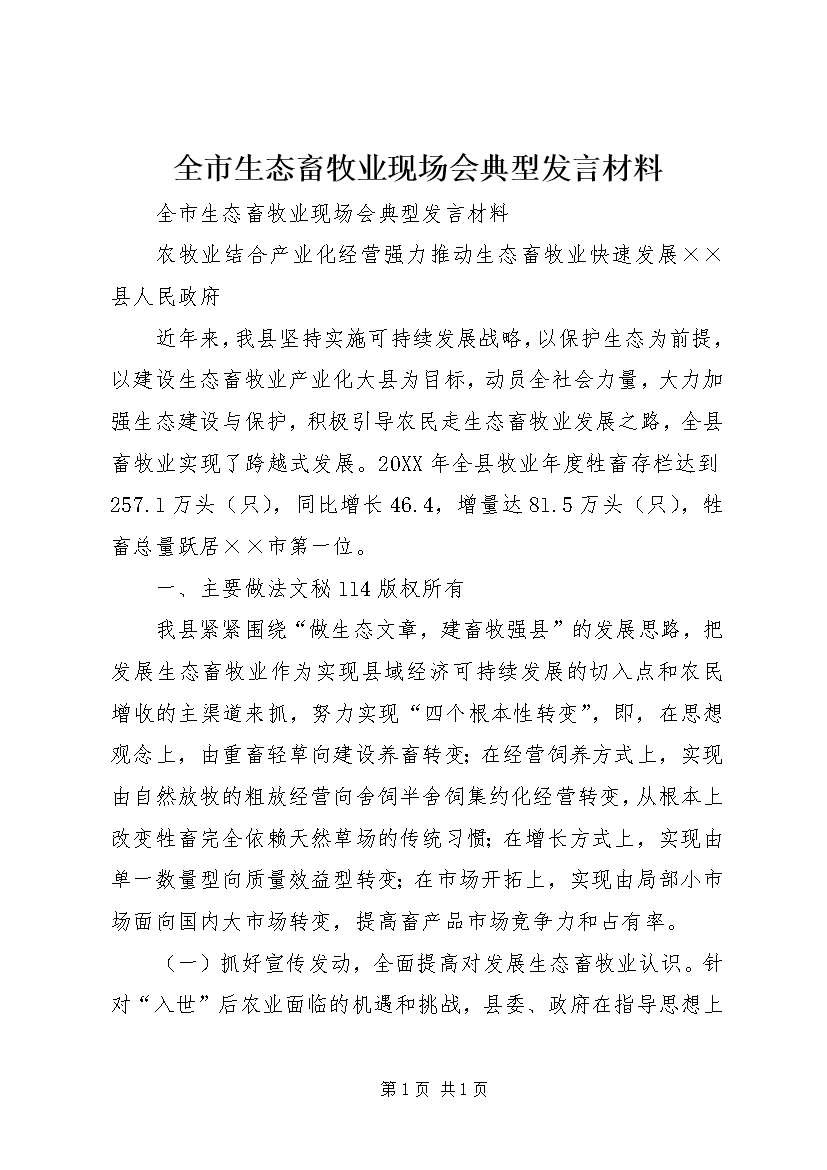 全市生态畜牧业现场会典型发言材料

全市生态畜牧业现场会典型发言材料

农牧业结合产业化经营强力推动生态畜牧业快速发展××县人民政府

近年来，我县坚持实施可持续发展战略，以保护生态为前提，以建设生态畜牧业产业化大县为目标，动员全社会力量，大力加强生态建设与保护，积极引导农民走生态畜牧业发展之路，全县畜牧业实现了跨越式发展。20XX年全县牧业年度牲畜存栏达到257.1万头（只），同比增长46.4，增量达81.5万头（只），牲畜总量跃居××市第一位。

一、主要做法文秘114版权所有

我县紧紧围绕“做生态文章，建畜牧强县”的发展思路，把发展生态畜牧业作为实现县域经济可持续发展的切入点和农民增收的主渠道来抓，努力实现“四个根本性转变”，即，在思想观念上，由重畜轻草向建设养畜转变；在经营饲养方式上，实现由自然放牧的粗放经营向舍饲半舍饲集约化经营转变，从根本上改变牲畜完全依赖天然草场的传统习惯；在增长方式上，实现由单一数量型向质量效益型转变；在市场开拓上，实现由局部小市场面向国内大市场转变，提高畜产品市场竞争力和占有率。

（一）抓好宣传发动，全面提高对发展生态畜牧业认识。针对“入世”后农业面临的机遇和挑战，县委、政府在指导思想上

第1页 共1页